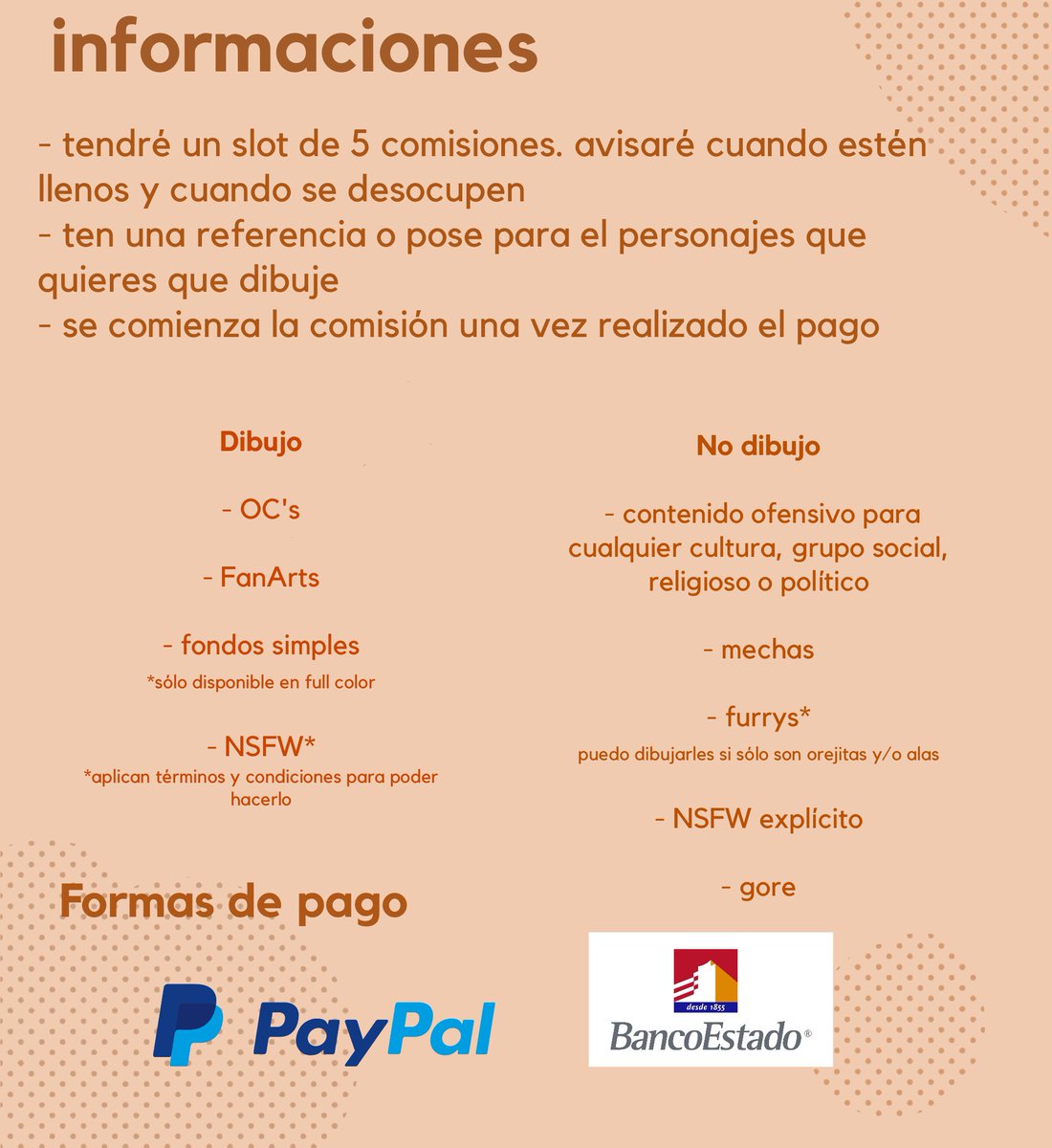 informaciones

- tendré un slot de 5 comisiones. avisaré cuando estén llenos y cuando se desocupen
- ten una referencia o pose para el personajes que quieres que dibuje
- se comienza la comisión una vez realizado el pago

Dibujo

- OC's

- FanArts

- fondos simples
*sólo disponible en full color

- NSFW*
*aplican términos y condiciones para poder hacerlo

No dibujo

- contenido ofensivo para cualquier cultura, grupo social, religioso o político

- mechas

- furrys*
puedo dibujarles si sólo son orejitas y/o alas

- NSFW explícito

- gore

Formas de pago

PayPal

desde 1855
BancoEstado®